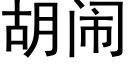 胡闹